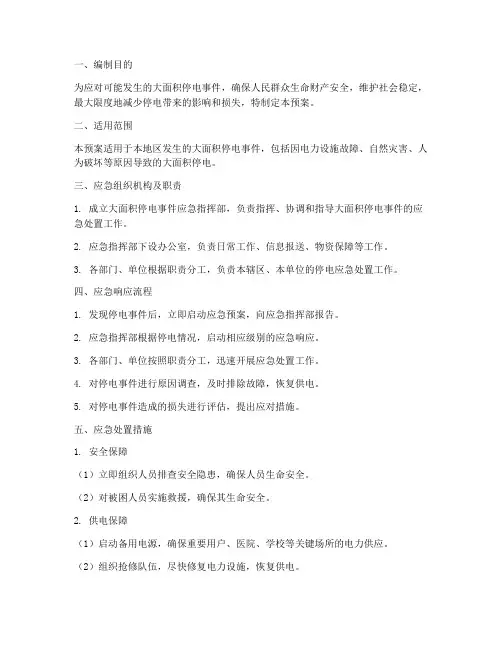 一、编制目的

为应对可能发生的大面积停电事件，确保人民群众生命财产安全，维护社会稳定，最大限度地减少停电带来的影响和损失，特制定本预案。

二、适用范围

本预案适用于本地区发生的大面积停电事件，包括因电力设施故障、自然灾害、人为破坏等原因导致的大面积停电。

三、应急组织机构及职责

1. 成立大面积停电事件应急指挥部，负责指挥、协调和指导大面积停电事件的应急处置工作。

2. 应急指挥部下设办公室，负责日常工作、信息报送、物资保障等工作。

3. 各部门、单位根据职责分工，负责本辖区、本单位的停电应急处置工作。

四、应急响应流程

1. 发现停电事件后，立即启动应急预案，向应急指挥部报告。

2. 应急指挥部根据停电情况，启动相应级别的应急响应。

3. 各部门、单位按照职责分工，迅速开展应急处置工作。

4. 对停电事件进行原因调查，及时排除故障，恢复供电。

5. 对停电事件造成的损失进行评估，提出应对措施。

五、应急处置措施

1. 安全保障

（1）立即组织人员排查安全隐患，确保人员生命安全。

（2）对被困人员实施救援，确保其生命安全。

2. 供电保障

（1）启动备用电源，确保重要用户、医院、学校等关键场所的电力供应。

（2）组织抢修队伍，尽快修复电力设施，恢复供电。